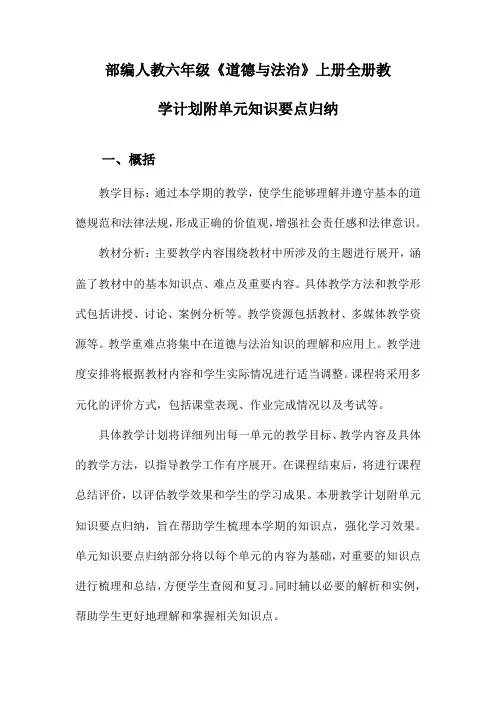 部编人教六年级《道德与法治》上册全册教学计划附单元知识要点归纳

一、概括

教学目标：通过本学期的教学，使学生能够理解并遵守基本的道德规范和法律法规，形成正确的价值观，增强社会责任感和法律意识。

教材分析：主要教学内容围绕教材中所涉及的主题进行展开，涵盖了教材中的基本知识点、难点及重要内容。具体教学方法和教学形式包括讲授、讨论、案例分析等。教学资源包括教材、多媒体教学资源等。教学重难点将集中在道德与法治知识的理解和应用上。教学进度安排将根据教材内容和学生实际情况进行适当调整。课程将采用多元化的评价方式，包括课堂表现、作业完成情况以及考试等。

具体教学计划将详细列出每一单元的教学目标、教学内容及具体的教学方法，以指导教学工作有序展开。在课程结束后，将进行课程总结评价，以评估教学效果和学生的学习成果。本册教学计划附单元知识要点归纳，旨在帮助学生梳理本学期的知识点，强化学习效果。单元知识要点归纳部分将以每个单元的内容为基础，对重要的知识点进行梳理和总结，方便学生查阅和复习。同时辅以必要的解析和实例，帮助学生更好地理解和掌握相关知识点。